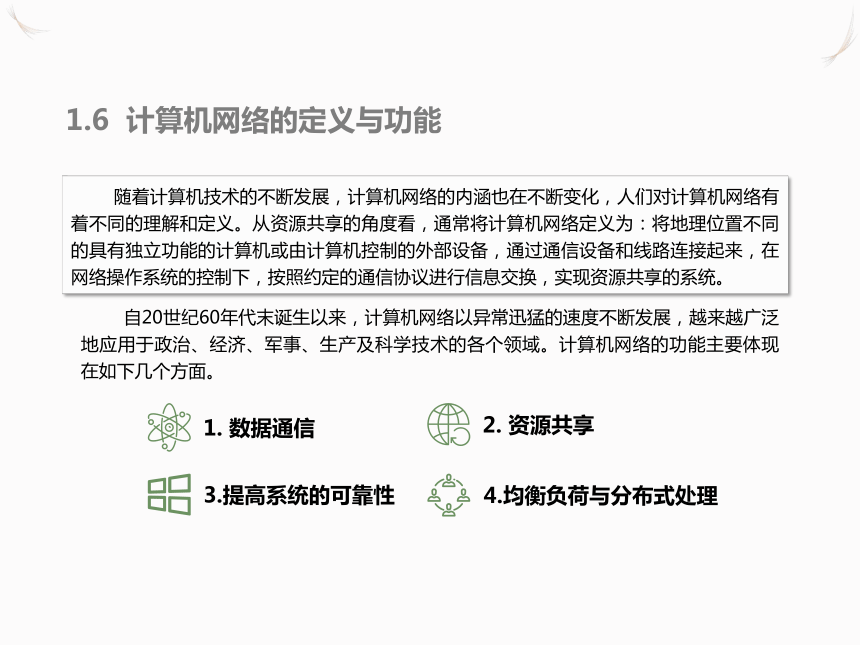 1.6 计算机网络的定义与功能

随着计算机技术的不断发展，计算机网络的内涵也在不断变化，人们对计算机网络有着不同的理解和定义。从资源共享的角度看，通常将计算机网络定义为：将地理位置不同的具有独立功能的计算机或由计算机控制的外部设备，通过通信设备和线路连接起来，在网络操作系统的控制下，按照约定的通信协议进行信息交换，实现资源共享的系统。

自20世纪60年代末诞生以来，计算机网络以异常迅猛的速度不断发展，越来越广泛地应用于政治、经济、军事、生产及科学技术的各个领域。计算机网络的功能主要体现在如下几个方面。

1. 数据通信

2. 资源共享

3.提高系统的可靠性

4.均衡负荷与分布式处理